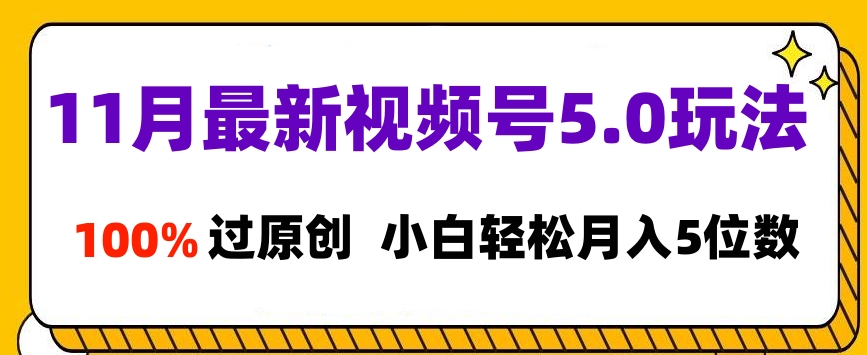 11月最新视频号5.0玩法

100% 过原创 小白轻松月入5位数